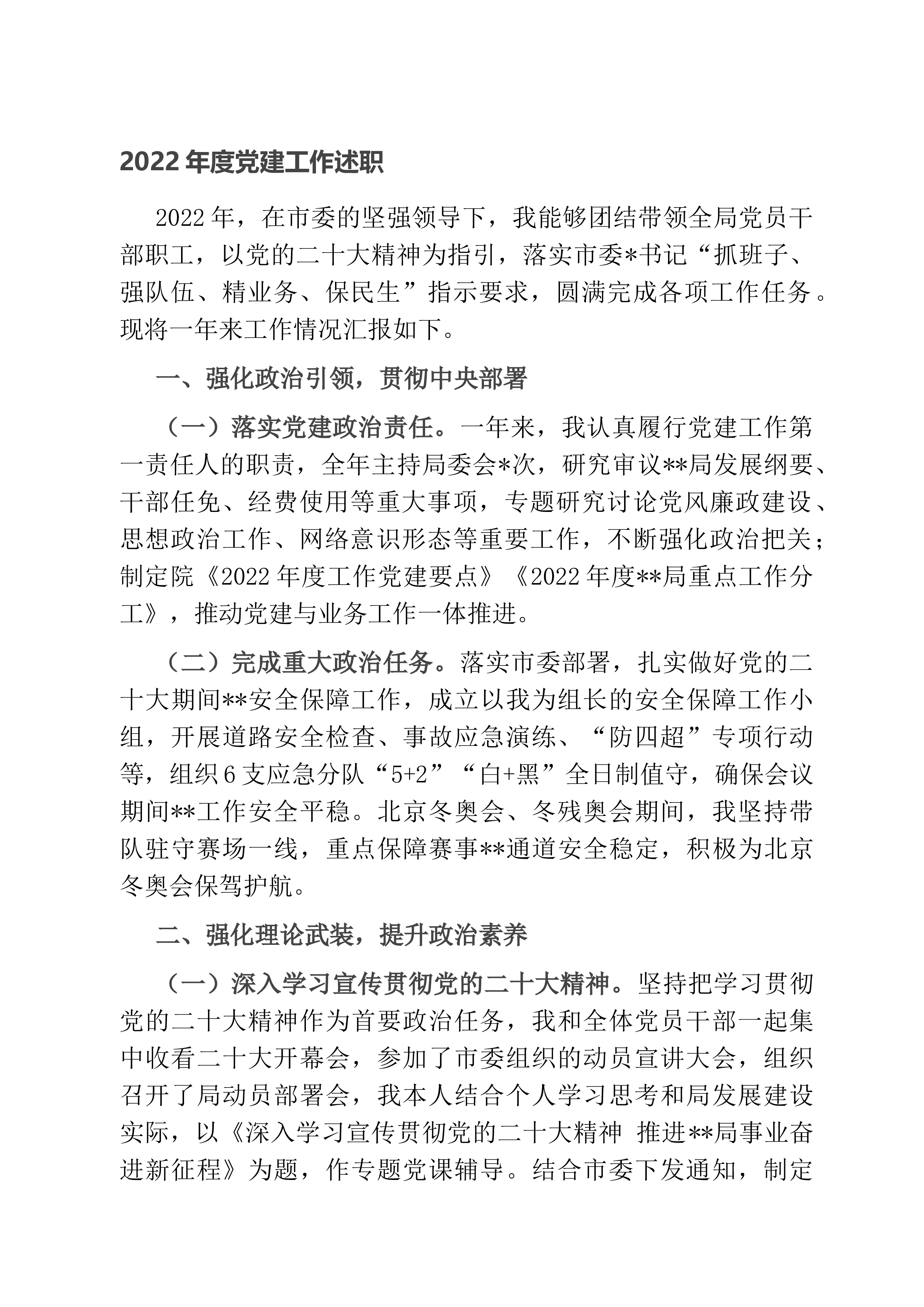 2022年度党建工作述职

2022年，在市委的坚强领导下，我能够团结带领全局党员干部职工，以党的二十大精神为指引，落实市委*书记“抓班子、强队伍、精业务、保民生”指示要求，圆满完成各项工作任务。现将一年来工作情况汇报如下。

一、强化政治引领，贯彻中央部署

（一）落实党建政治责任。一年来，我认真履行党建工作第一责任人的职责，全年主持局委会*次，研究审议**局发展纲要、干部任免、经费使用等重大事项，专题研究讨论党风廉政建设、思想政治工作、网络意识形态等重要工作，不断强化政治把关；制定院《2022年度工作党建要点》《2022年度**局重点工作分工》，推动党建与业务工作一体推进。

（二）完成重大政治任务。落实市委部署，扎实做好党的二十大期间**安全保障工作，成立以我为组长的安全保障工作小组，开展道路安全检查、事故应急演练、“防四超”专项行动等，组织6支应急分队“5+2”“白+黑”全日制值守，确保会议期间**工作安全平稳。北京冬奥会、冬残奥会期间，我坚持带队驻守赛场一线，重点保障赛事**通道安全稳定，积极为北京冬奥会保驾护航。

二、强化理论武装，提升政治素养

（一）深入学习宣传贯彻党的二十大精神。坚持把学习贯彻党的二十大精神作为首要政治任务，我和全体党员干部一起集中收看二十大开幕会，参加了市委组织的动员宣讲大会，组织召开了局动员部署会，我本人结合个人学习思考和局发展建设实际，以《深入学习宣传贯彻党的二十大精神 推进**局事业奋进新征程》为题，作专题党课辅导。结合市委下发通知，制定